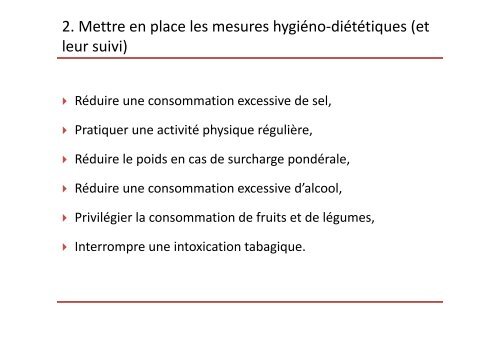 2. Mettre en place les mesures hygiéno-diététiques (et leur suivi)

Réduire une consommation excessive de sel,

Pratiquer une activité physique régulière,

Réduire le poids en cas de surcharge pondérale,

Réduire une consommation excessive d'alcool,

Privilégier la consommation de fruits et de légumes,

Interrompre une intoxication tabagique.